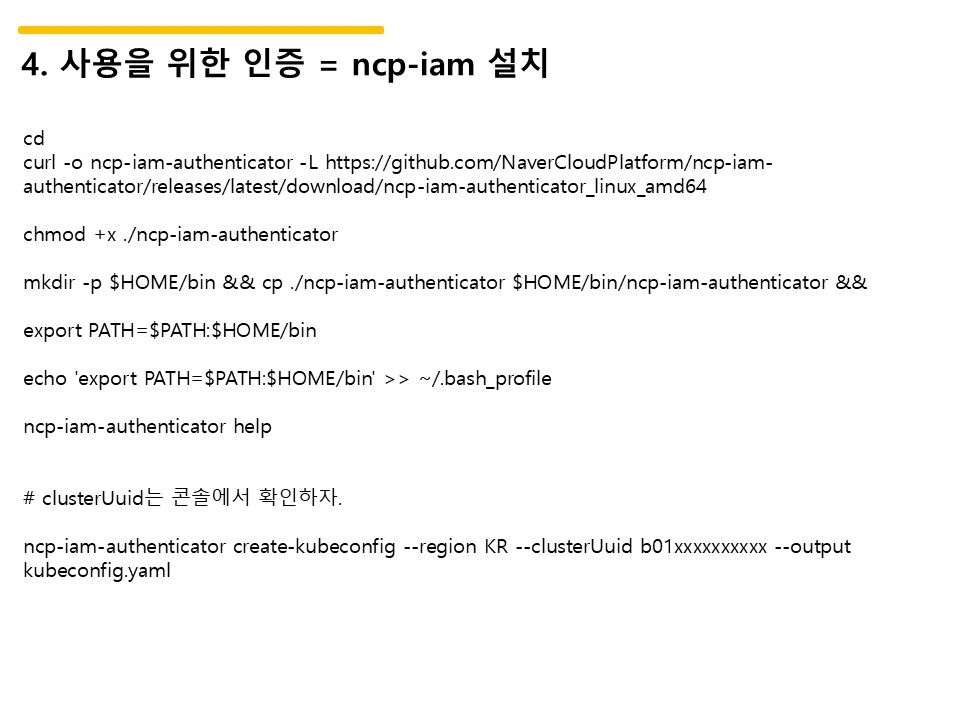 4. 사용을 위한 인증 = ncp-iam 설치

cd
curl -o ncp-iam-authenticator -L https://github.com/NaverCloudPlatform/ncp-iam-authenticator/releases/latest/download/ncp-iam-authenticator_linux_amd64

chmod +x ./ncp-iam-authenticator

mkdir -p $HOME/bin && cp ./ncp-iam-authenticator $HOME/bin/ncp-iam-authenticator &&

export PATH=$PATH:$HOME/bin

echo 'export PATH=$PATH:$HOME/bin' >> ~/.bash_profile

ncp-iam-authenticator help

# clusterUuid는 콘솔에서 확인하자.

ncp-iam-authenticator create-kubeconfig --region KR --clusterUuid b01xxxxxxxxxx --output kubeconfig.yaml